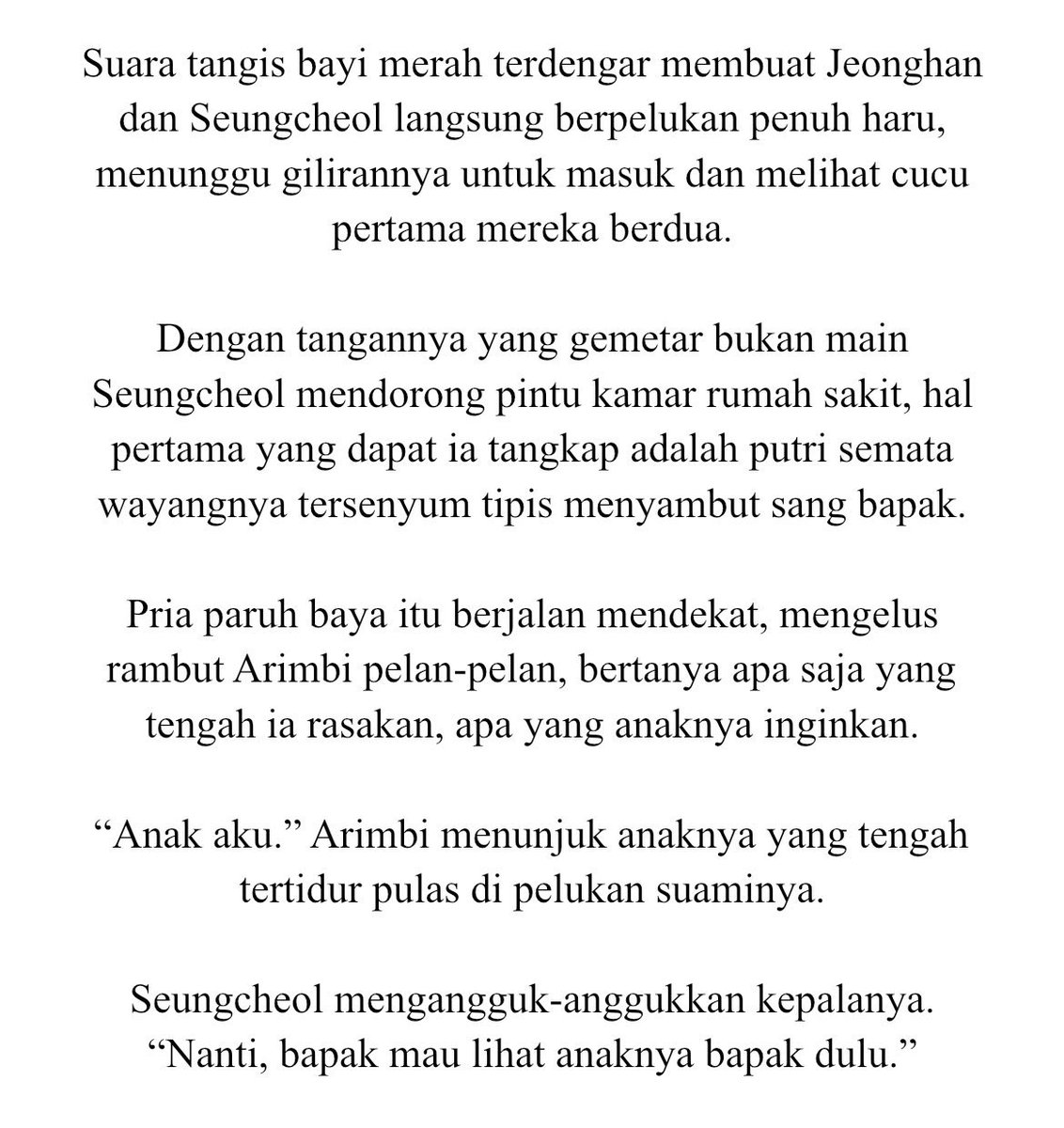 Suara tangis bayi merah terdengar membuat Jeonghan dan Seungcheol langsung berpelukan penuh haru, menunggu gilirannya untuk masuk dan melihat cucu pertama mereka berdua.

Dengan tangannya yang gemetar bukan main Seungcheol mendorong pintu kamar rumah sakit, hal pertama yang dapat ia tangkap adalah putri semata wayangnya tersenyum tipis menyambut sang bapak.

Pria paruh baya itu berjalan mendekat, mengelus rambut Arimbi pelan-pelan, bertanya apa saja yang tengah ia rasakan, apa yang anaknya inginkan.

“Anak aku.” Arimbi menunjuk anaknya yang tengah tertidur pulas di pelukan suaminya.

Seungcheol mengangguk-anggukkan kepalanya. “Nanti, bapak mau lihat anaknya bapak dulu.”